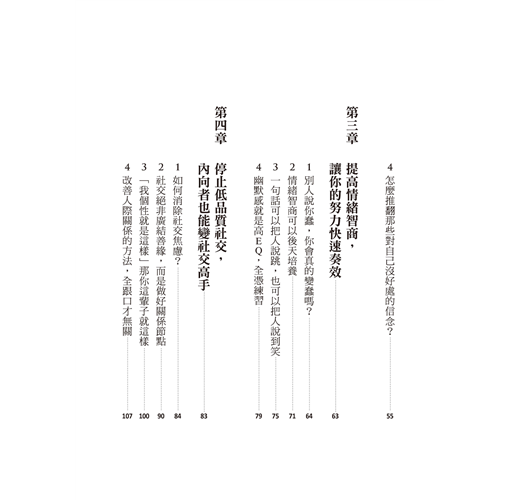 4 怎麼推翻那些對自己沒好處的信念？ 55

第三章

提高情緒智商，讓你的努力快速奏效 63

1 別人說你蠢，你會真的變蠢嗎？ 64
2 情緒智商可以後天培養 71
3 一句話可以把人說跳，也可以把人說到笑 75
4 幽默感就是高EQ，全憑練習 79

第四章

停止低品質社交，內向者也能變社交高手 83

1 如何消除社交焦慮？ 84
2 社交絕非廣結善緣，而是做好關係節點 90
3 「我個性就是這樣」那你這輩子就這樣 100
4 改善人際關係的方法，全跟口才無關 107